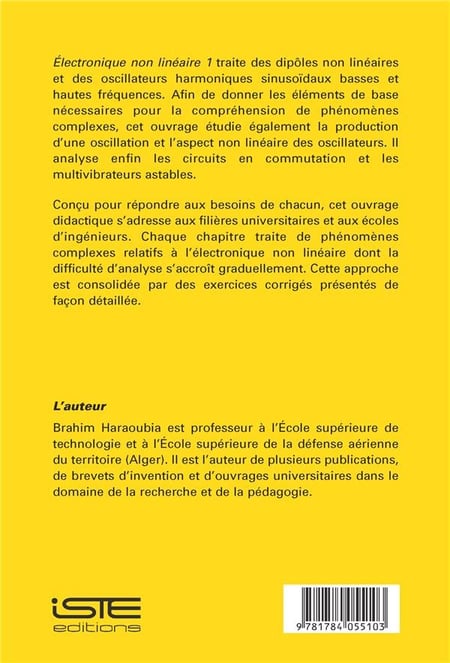 Électronique non linéaire 1 traite des dipôles non linéaires et des oscillateurs harmoniques sinusoïdaux basses et hautes fréquences. Afin de donner les éléments de base nécessaires pour la compréhension de phénomènes complexes, cet ouvrage étudie également la production d'une oscillation et l'aspect non linéaire des oscillateurs. Il analyse enfin les circuits en commutation et les multivibrateurs astables.

Conçu pour répondre aux besoins de chacun, cet ouvrage didactique s'adresse aux filières universitaires et aux écoles d'ingénieurs. Chaque chapitre traite de phénomènes complexes relatifs à l'électronique non linéaire dont la difficulté d'analyse s'accroît graduellement. Cette approche est consolidée par des exercices corrigés présentés de façon détaillée.

L'auteur

Brahim Haraoubia est professeur à l'École supérieure de technologie et à l'École supérieure de la défense aérienne du territoire (Alger). Il est l'auteur de plusieurs publications, de brevets d'invention et d'ouvrages universitaires dans le domaine de la recherche et de la pédagogie.

iSTE
editions

9 781784 055103